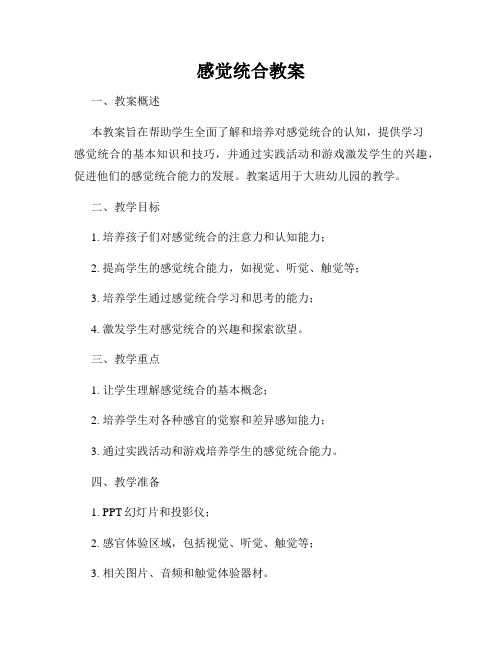 感觉统合教案

一、教案概述

本教案旨在帮助学生全面了解和培养对感觉统合的认知，提供学习感觉统合的基本知识和技巧，并通过实践活动和游戏激发学生的兴趣，促进他们的感觉统合能力的发展。教案适用于大班幼儿园的教学。

二、教学目标

1. 培养孩子们对感觉统合的注意力和认知能力；

2. 提高学生的感觉统合能力，如视觉、听觉、触觉等；

3. 培养学生通过感觉统合学习和思考的能力；

4. 激发学生对感觉统合的兴趣和探索欲望。

三、教学重点

1. 让学生理解感觉统合的基本概念；

2. 培养学生对各种感官的觉察和差异感知能力；

3. 通过实践活动和游戏培养学生的感觉统合能力。

四、教学准备

1. PPT 幻灯片和投影仪；

2. 感官体验区域，包括视觉、听觉、触觉等；

3. 相关图片、音频和触觉体验器材。